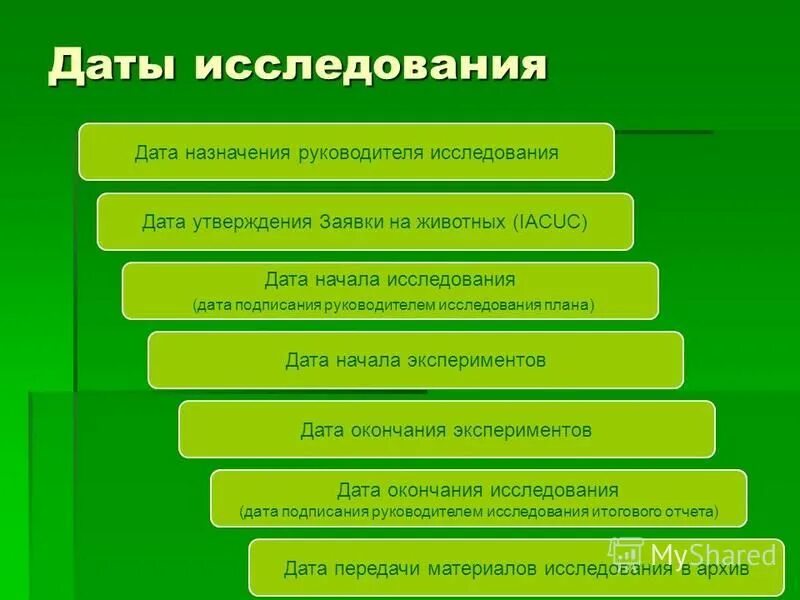 Даты исследования

Дата назначения руководителя исследования

Дата утверждения Заявки на животных (IACUC)

Дата начала исследования
(дата подписания руководителем исследования плана)

Дата начала экспериментов

Дата окончания экспериментов

Дата окончания исследования
(дата подписания руководителем исследования итогового отчета)

Дата передачи материалов исследования в архив

MyShared